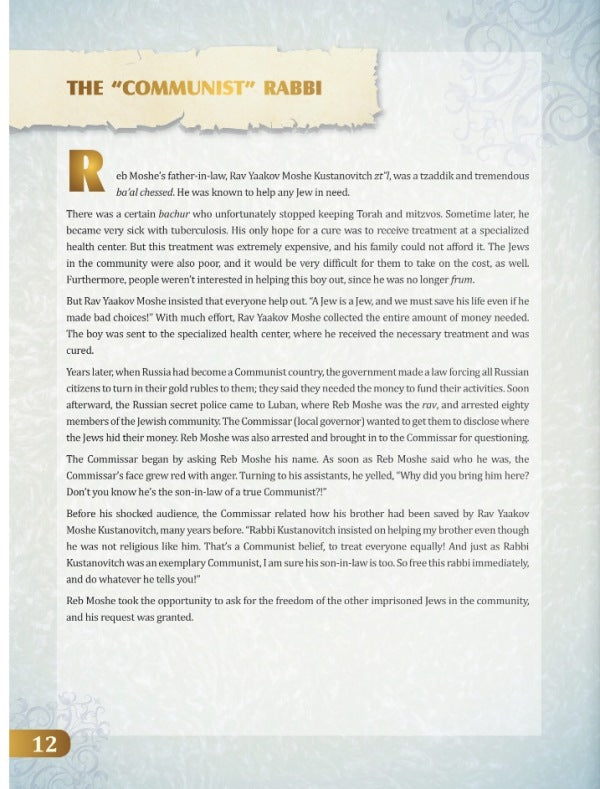 THE "COMMUNIST" RABBI

Reb Moshe's father-in-law, Rav Yaakov Moshe Kustanovitch zt"l, was a tzaddik and tremendous ba'al chessed. He was known to help any Jew in need.

There was a certain bachur who unfortunately stopped keeping Torah and mitzvos. Sometime later, he became very sick with tuberculosis. His only hope for a cure was to receive treatment at a specialized health center. But this treatment was extremely expensive, and his family could not afford it. The Jews in the community were also poor, and it would be very difficult for them to take on the cost, as well. Furthermore, people weren't interested in helping this boy out, since he was no longer frum.

But Rav Yaakov Moshe insisted that everyone help out. "A Jew is a Jew, and we must save his life even if he made bad choices!" With much effort, Rav Yaakov Moshe collected the entire amount of money needed. The boy was sent to the specialized health center, where he received the necessary treatment and was cured.

Years later, when Russia had become a Communist country, the government made a law forcing all Russian citizens to turn in their gold rubles to them; they said they needed the money to fund their activities. Soon afterward, the Russian secret police came to Luban, where Reb Moshe was the rav, and arrested eighty members of the Jewish community. The Commissar (local governor) wanted to get them to disclose where the Jews hid their money. Reb Moshe was also arrested and brought in to the Commissar for questioning.

The Commissar began by asking Reb Moshe his name. As soon as Reb Moshe said who he was, the Commissar's face grew red with anger. Turning to his assistants, he yelled, "Why did you bring him here? Don't you know he's the son-in-law of a true Communist?!"

Before his shocked audience, the Commissar related how his brother had been saved by Rav Yaakov Moshe Kustanovitch, many years before. "Rabbi Kustanovitch insisted on helping my brother even though he was not religious like him. That's a Communist belief, to treat everyone equally! And just as Rabbi Kustanovitch was an exemplary Communist, I am sure his son-in-law is too. So free this rabbi immediately, and do whatever he tells you!"

Reb Moshe took the opportunity to ask for the freedom of the other imprisoned Jews in the community, and his request was granted.

12